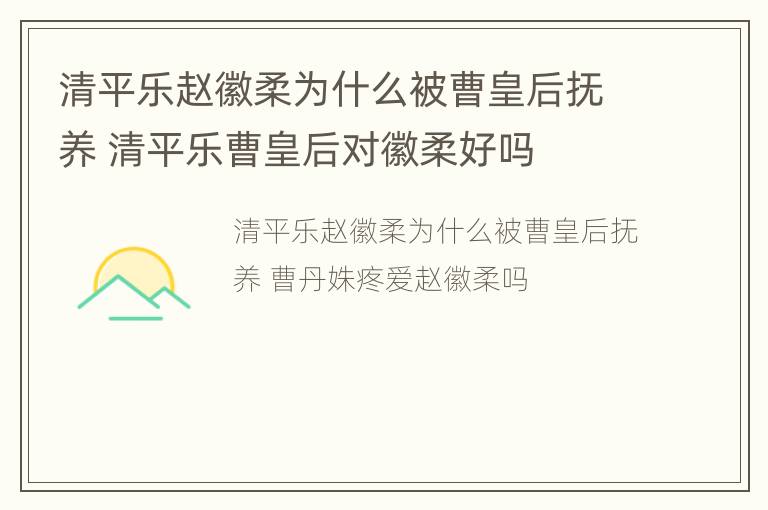 清平乐赵徽柔为什么被曹皇后抚养 清平乐曹皇后对徽柔好吗

清平乐赵徽柔为什么被曹皇后抚养 曹丹姝疼爱赵徽柔吗